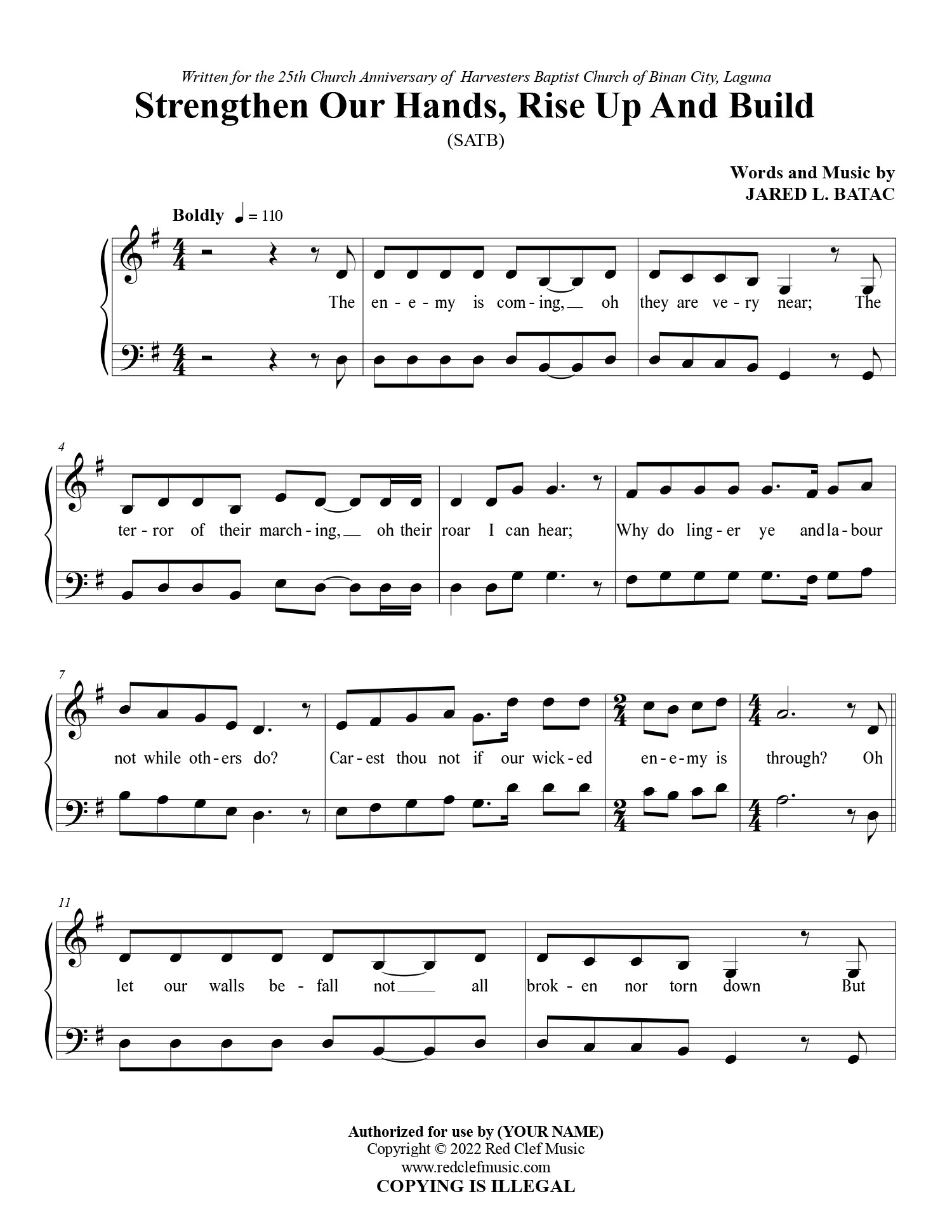 Written for the 25th Church Anniversary of Harvesters Baptist Church of Binan City, Laguna

Strengthen Our Hands, Rise Up And Build

(SATB)

Words and Music by
JARED L. BATAC

Boldly ♩ = 110

The en - e - my is com - ing, oh they are ve - ry near; The

4

ter - ror of their march - ing, oh their roar I can hear; Why do ling - er ye and la - bour

7

not while oth - ers do? Car - est thou not if our wick - ed en - e - my is through? Oh

11

let our walls be - fall not all brok - en nor torn down But

Authorized for use by (YOUR NAME)
Copyright © 2022 Red Clef Music
www.redclefmusic.com
COPYING IS ILLEGAL